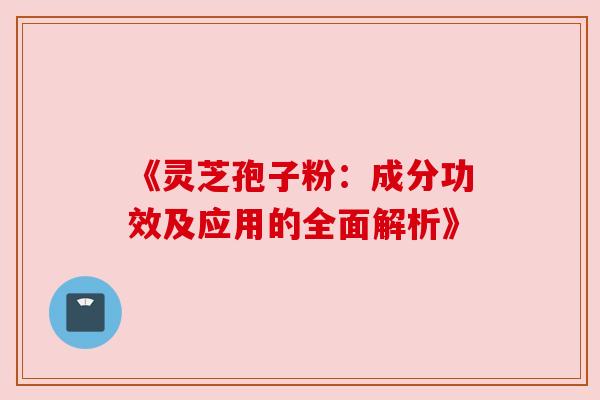 《灵芝孢子粉：成分功效及应用的全面解析》